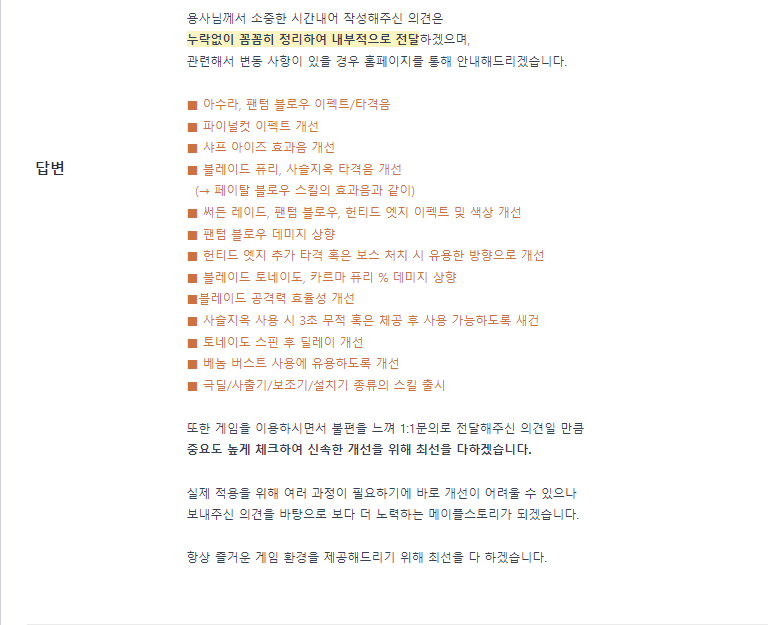 답변

용사님께서 소중한 시간내어 작성해주신 의견은 누락없이 꼼꼼히 정리하여 내부적으로 전달하겠으며, 관련해서 변동 사항이 있을 경우 홈페이지를 통해 안내해드리겠습니다.

■ 아수라, 팬텀 블로우 이펙트/타격음
■ 파이널컷 이펙트 개선
■ 샤프 아이즈 효과음 개선
■ 블레이드 퓨리, 사슬지옥 타격음 개선
(→ 페이탈 블로우 스킬의 효과음과 같이)
■ 써든 레이드, 팬텀 블로우, 헌티드 엣지 이펙트 및 색상 개선
■ 팬텀 블로우 데미지 상향
■ 헌티드 엣지 추가 타격 혹은 보스 처치 시 유용한 방향으로 개선
■ 블레이드 토네이도, 카르마 퓨리 % 데미지 상향
■블레이드 공격력 효율성 개선
■ 사슬지옥 사용 시 3초 무적 혹은 체공 후 사용 가능하도록 새건
■ 토네이도 스핀 후 딜레이 개선
■ 베놈 버스트 사용에 유용하도록 개선
■ 극딜/사출기/보조기/설치기 종류의 스킬 출시

또한 게임을 이용하시면서 불편을 느껴 1:1문의로 전달해주신 의견일 만큼 중요도 높게 체크하여 신속한 개선을 위해 최선을 다하겠습니다.

실제 적용을 위해 여러 과정이 필요하기에 바로 개선이 어려울 수 있으나 보내주신 의견을 바탕으로 보다 더 노력하는 메이플스토리가 되겠습니다.

항상 즐거운 게임 환경을 제공해드리기 위해 최선을 다 하겠습니다.